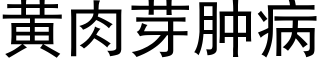 黄肉芽肿病